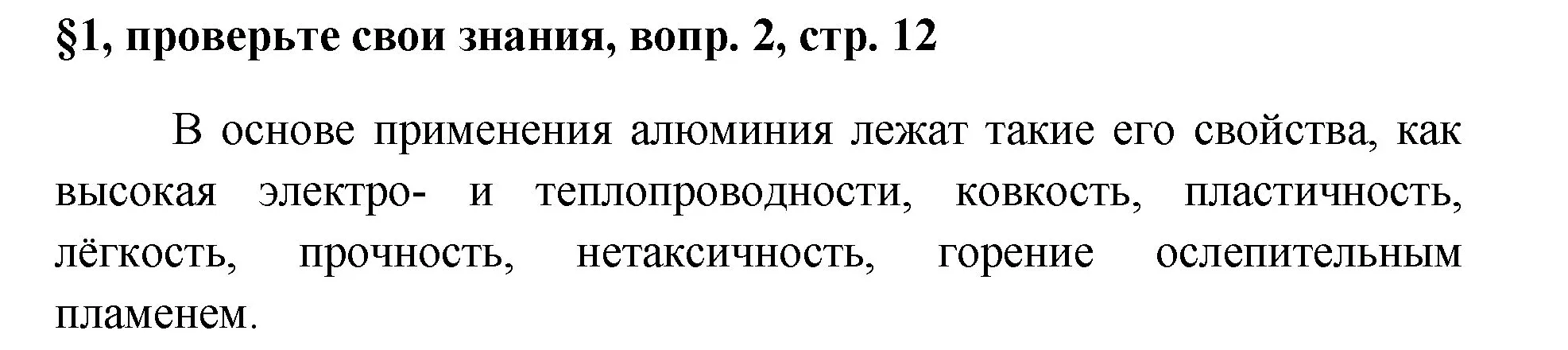 §1, проверьте свои знания, вопр. 2, стр. 12

В основе применения алюминия лежат такие его свойства, как высокая электро- и теплопроводности, ковкость, пластичность, лёгкость, прочность, нетаксичность, горение ослепительным пламенем.